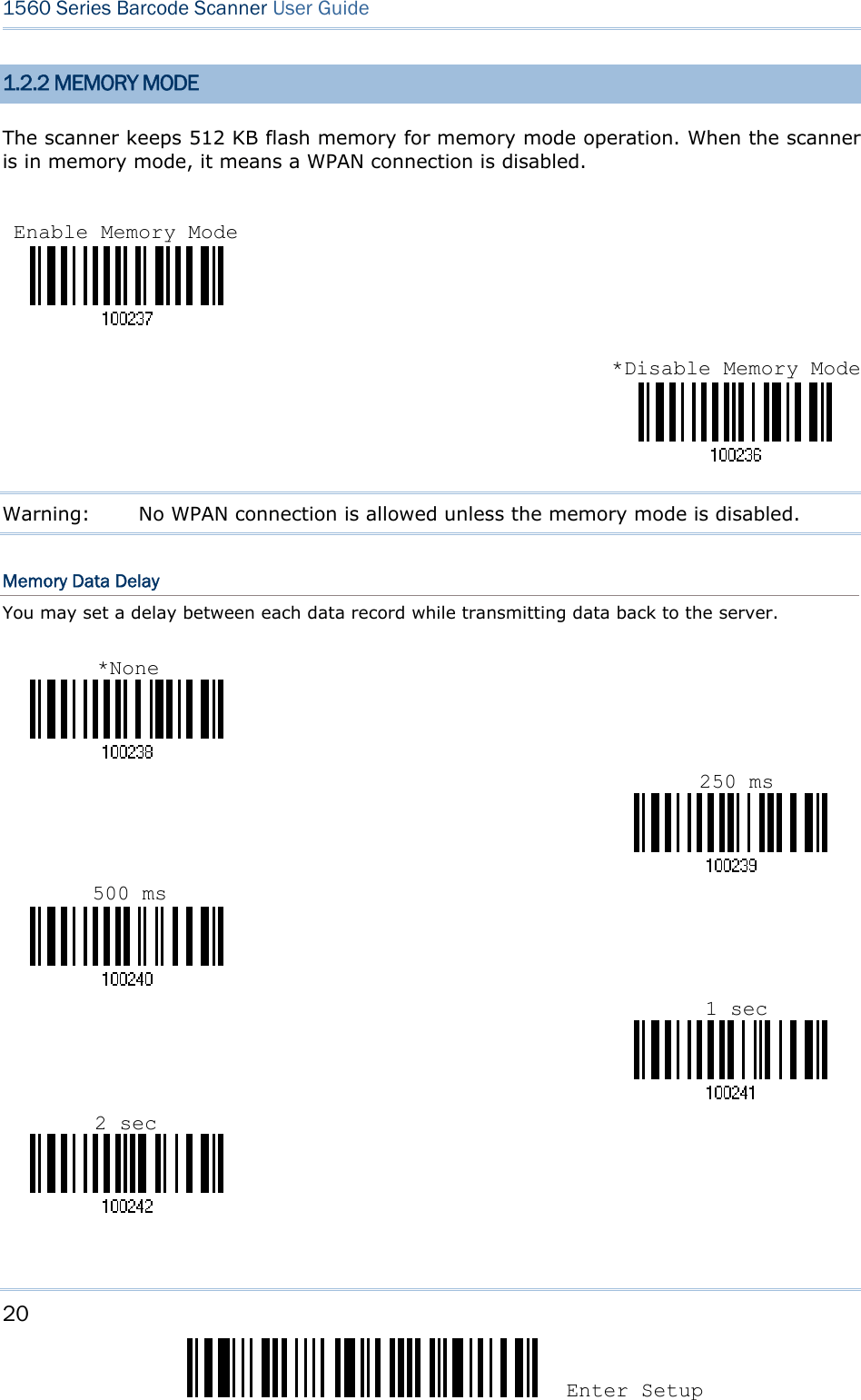 1560 Series Barcode Scanner User Guide

1.2.2 MEMORY MODE

The scanner keeps 512 KB flash memory for memory mode operation. When the scanner is in memory mode, it means a WPAN connection is disabled.

Enable Memory Mode

100237

*Disable Memory Mode

100236

Warning: No WPAN connection is allowed unless the memory mode is disabled.

Memory Data Delay

You may set a delay between each data record while transmitting data back to the server.

*None

100238

250 ms

100239

500 ms

100240

1 sec

100241

2 sec

100242

20

Enter Setup